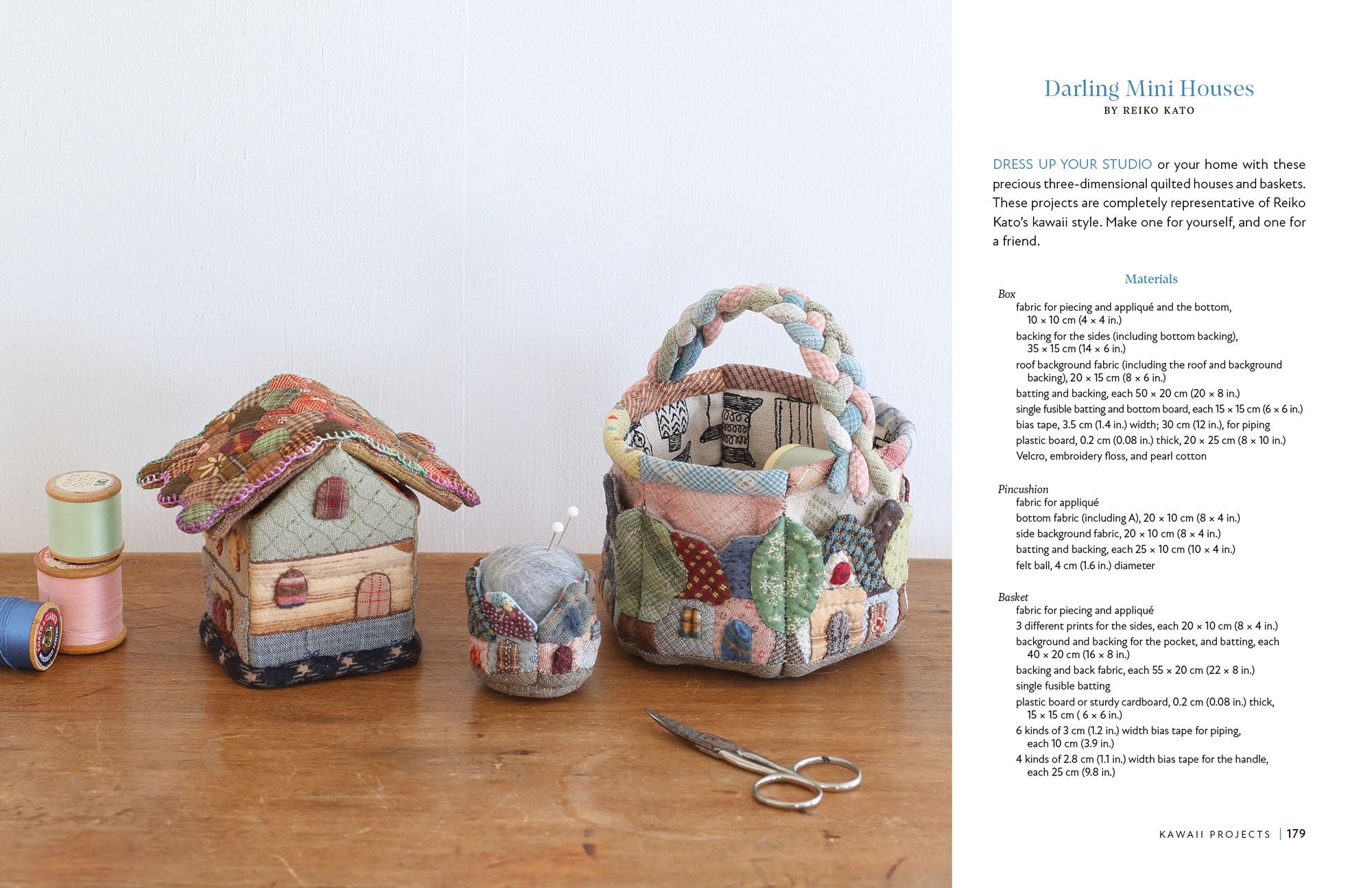 Darling Mini Houses
BY REIKO KATO

DRESS UP YOUR STUDIO or your home with these precious three-dimensional quilted houses and baskets. These projects are completely representative of Reiko Kato's kawaii style. Make one for yourself, and one for a friend.

Materials

Box
fabric for piecing and appliqué and the bottom, 10 × 10 cm (4 × 4 in.)
backing for the sides (including bottom backing), 35 × 15 cm (14 × 6 in.)
roof background fabric (including the roof and background backing), 20 × 15 cm (8 × 6 in.)
batting and backing, each 50 × 20 cm (20 × 8 in.)
single fusible batting and bottom board, each 15 × 15 cm (6 × 6 in.)
bias tape, 3.5 cm (1.4 in.) width; 30 cm (12 in.), for piping
plastic board, 0.2 cm (0.08 in.) thick, 20 × 25 cm (8 × 10 in.)
Velcro, embroidery floss, and pearl cotton

Pincushion
fabric for appliqué
bottom fabric (including A), 20 × 10 cm (8 × 4 in.)
side background fabric, 20 × 10 cm (8 × 4 in.)
batting and backing, each 25 × 10 cm (10 × 4 in.)
felt ball, 4 cm (1.6 in.) diameter

Basket
fabric for piecing and appliqué
3 different prints for the sides, each 20 × 10 cm (8 × 4 in.)
background and backing for the pocket, and batting, each 40 × 20 cm (16 × 8 in.)
backing and back fabric, each 55 × 20 cm (22 × 8 in.)
single fusible batting
plastic board or sturdy cardboard, 0.2 cm (0.08 in.) thick, 15 × 15 cm ( 6 × 6 in.)
6 kinds of 3 cm (1.2 in.) width bias tape for piping, each 10 cm (3.9 in.)
4 kinds of 2.8 cm (1.1 in.) width bias tape for the handle, each 25 cm (9.8 in.)

KAWAII PROJECTS | 179